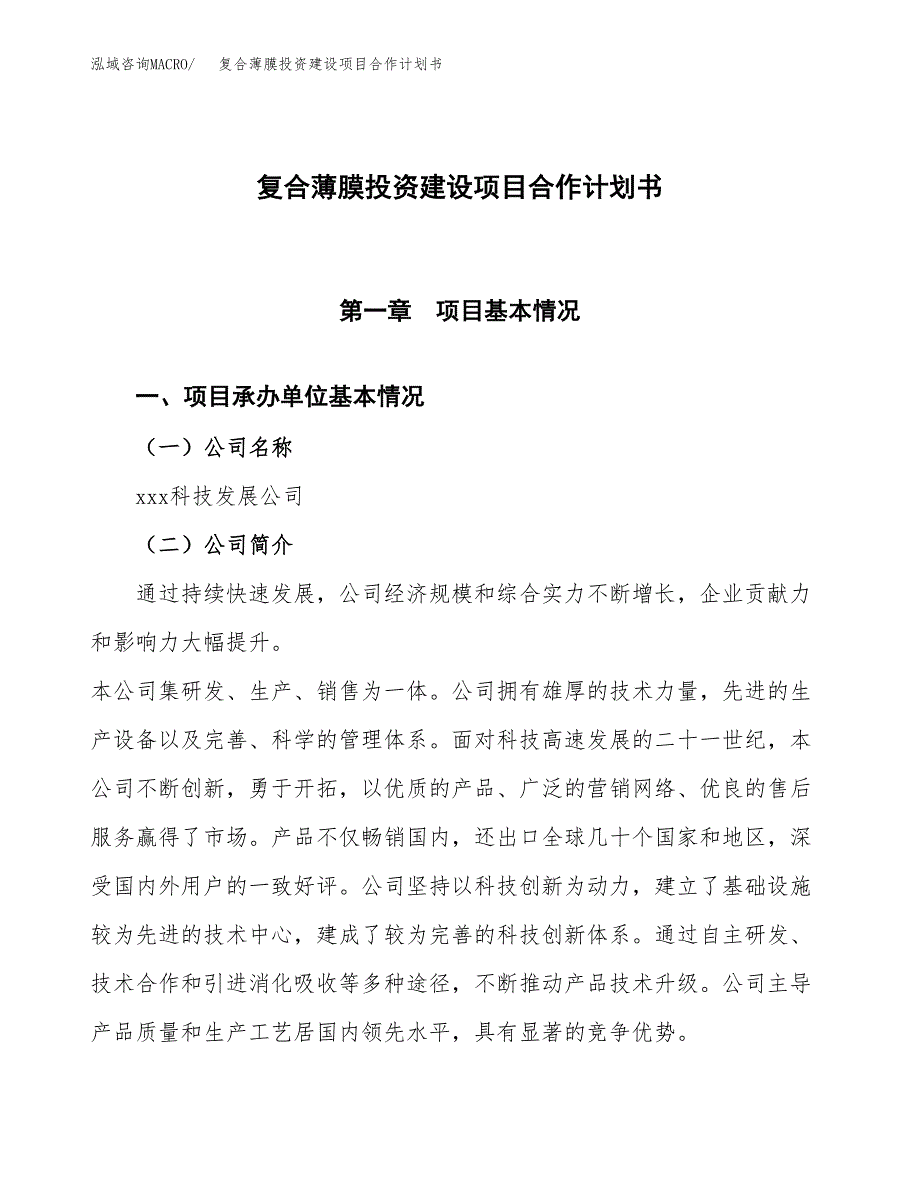 泓域咨询MACRO/ 复合薄膜投资建设项目合作计划书

复合薄膜投资建设项目合作计划书

第一章 项目基本情况

一、项目承办单位基本情况

（一）公司名称

xxx科技发展公司

（二）公司简介

通过持续快速发展，公司经济规模和综合实力不断增长，企业贡献力和影响力大幅提升。

本公司集研发、生产、销售为一体。公司拥有雄厚的技术力量，先进的生产设备以及完善、科学的管理体系。面对科技高速发展的二十一世纪，本公司不断创新，勇于开拓，以优质的产品、广泛的营销网络、优良的售后服务赢得了市场。产品不仅畅销国内，还出口全球几十个国家和地区，深受国内外用户的一致好评。公司坚持以科技创新为动力，建立了基础设施较为先进的技术中心，建成了较为完善的科技创新体系。通过自主研发、技术合作和引进消化吸收等多种途径，不断推动产品技术升级。公司主导产品质量和生产工艺居国内领先水平，具有显著的竞争优势。